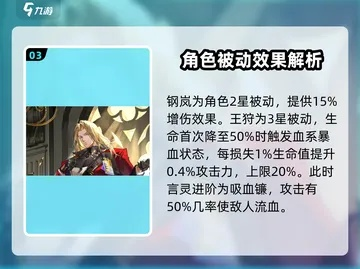 九游

03

角色被动效果解析

钢岚为角色2星被动，提供15%增伤效果。王狩为3星被动，生命首次降至50%时触发血系暴血状态，每损失1%生命值提升0.4%攻击力，上限20%。此时言灵进阶为吸血镰，攻击有50%几率使敌人流血。